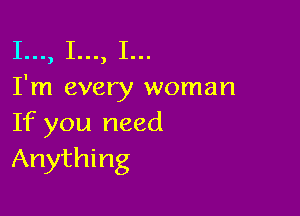 I..., I..., I...
I'm every woman
If you need
Anything